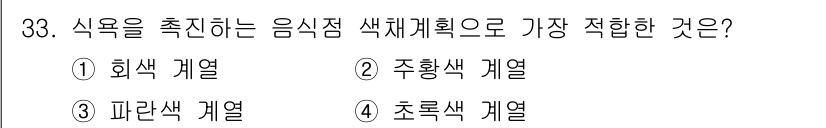 33. 식욕을 촉진하는 음식점 색채계획으로 가장 적합한 것은?

① 회색 계열
② 주황색 계열
③ 파란색 계열
④ 초록색 계열